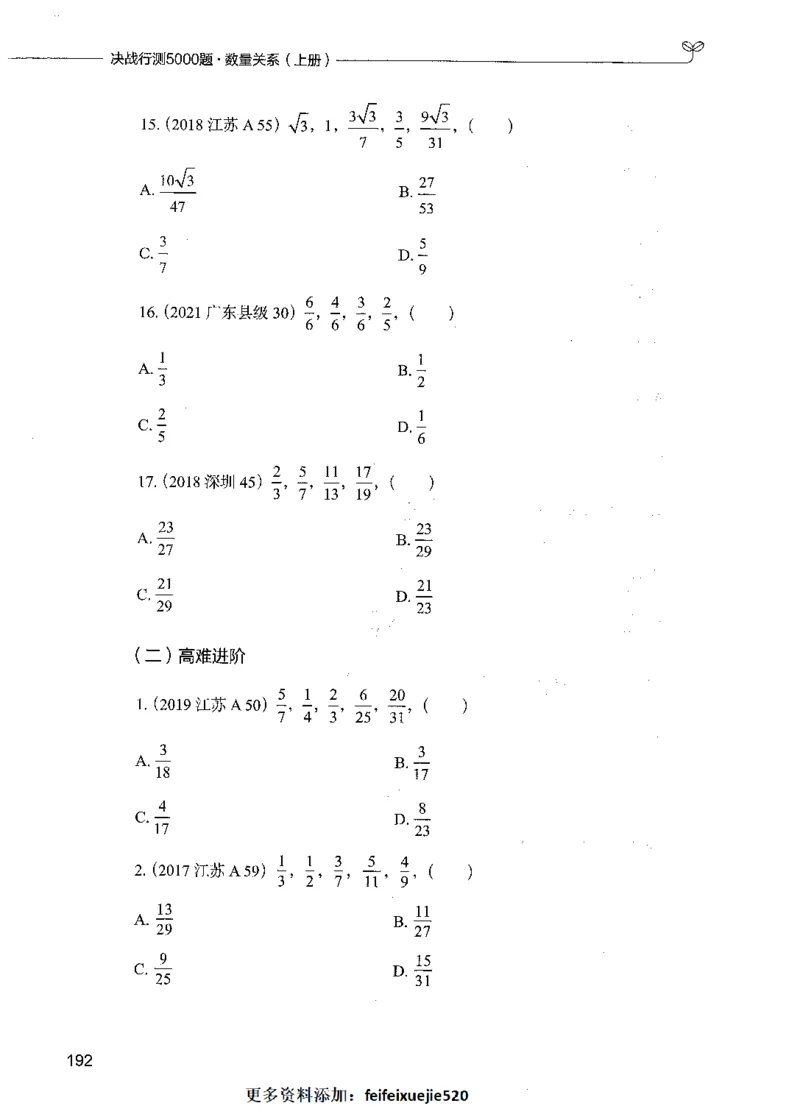 决战行测5000题·数量关系（上册）

15.（2018 江苏 A 55）$\sqrt{3}$，1，$\frac{3\sqrt{3}}{7}$，$\frac{3}{5}$，$\frac{9\sqrt{3}}{31}$，（　）

A. $\frac{10\sqrt{3}}{47}$　　B. $\frac{27}{53}$

C. $\frac{3}{7}$　　D. $\frac{5}{9}$

16.（2021 广东县级 30）$\frac{6}{6}$，$\frac{4}{6}$，$\frac{3}{6}$，$\frac{2}{5}$，（　）

A. $\frac{1}{3}$　　B. $\frac{1}{2}$

C. $\frac{2}{5}$　　D. $\frac{1}{6}$

17.（2018 深圳 45）$\frac{2}{3}$，$\frac{5}{7}$，$\frac{11}{13}$，$\frac{17}{19}$，（　）

A. $\frac{23}{27}$　　B. $\frac{23}{29}$

C. $\frac{21}{29}$　　D. $\frac{21}{23}$

（二）高难进阶

1.（2019 江苏 A 50）$\frac{5}{7}$，$\frac{1}{4}$，$\frac{2}{3}$，$\frac{6}{25}$，$\frac{20}{31}$，（　）

A. $\frac{3}{18}$　　B. $\frac{3}{17}$

C. $\frac{4}{17}$　　D. $\frac{8}{23}$

2.（2017 江苏 A 59）$\frac{1}{3}$，$\frac{1}{2}$，$\frac{3}{7}$，$\frac{5}{11}$，$\frac{4}{9}$，（　）

A. $\frac{13}{29}$　　B. $\frac{11}{27}$

C. $\frac{9}{25}$　　D. $\frac{15}{31}$

192

更多资料添加：feifeixuejie520